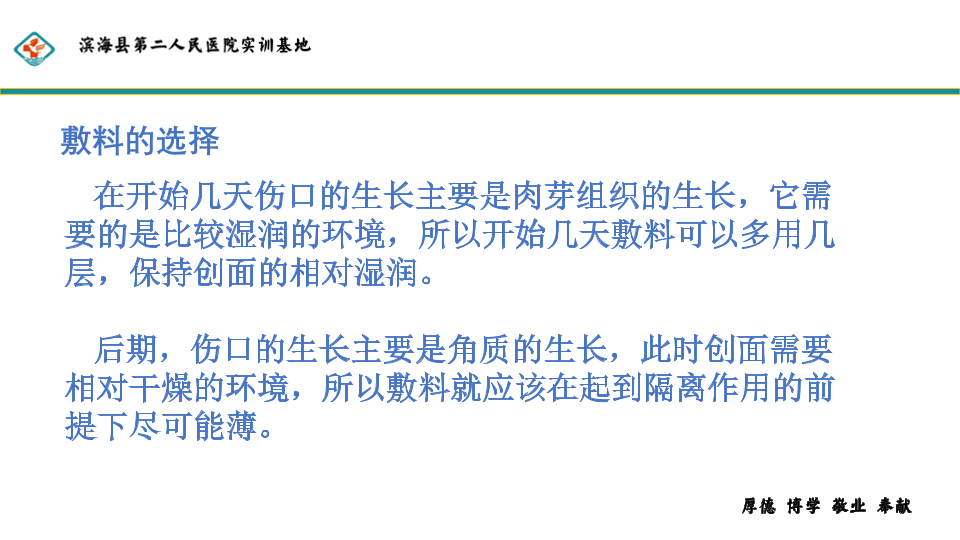 滨海县第二人民医院实训基地

敷料的选择

在开始几天伤口的生长主要是肉芽组织的生长，它需要的是比较湿润的环境，所以开始几天敷料可以多用几层，保持创面的相对湿润。

后期，伤口的生长主要是角质的生长，此时创面需要相对干燥的环境，所以敷料就应该在起到隔离作用的前提下尽可能薄。

厚德 博学 敬业 奉献